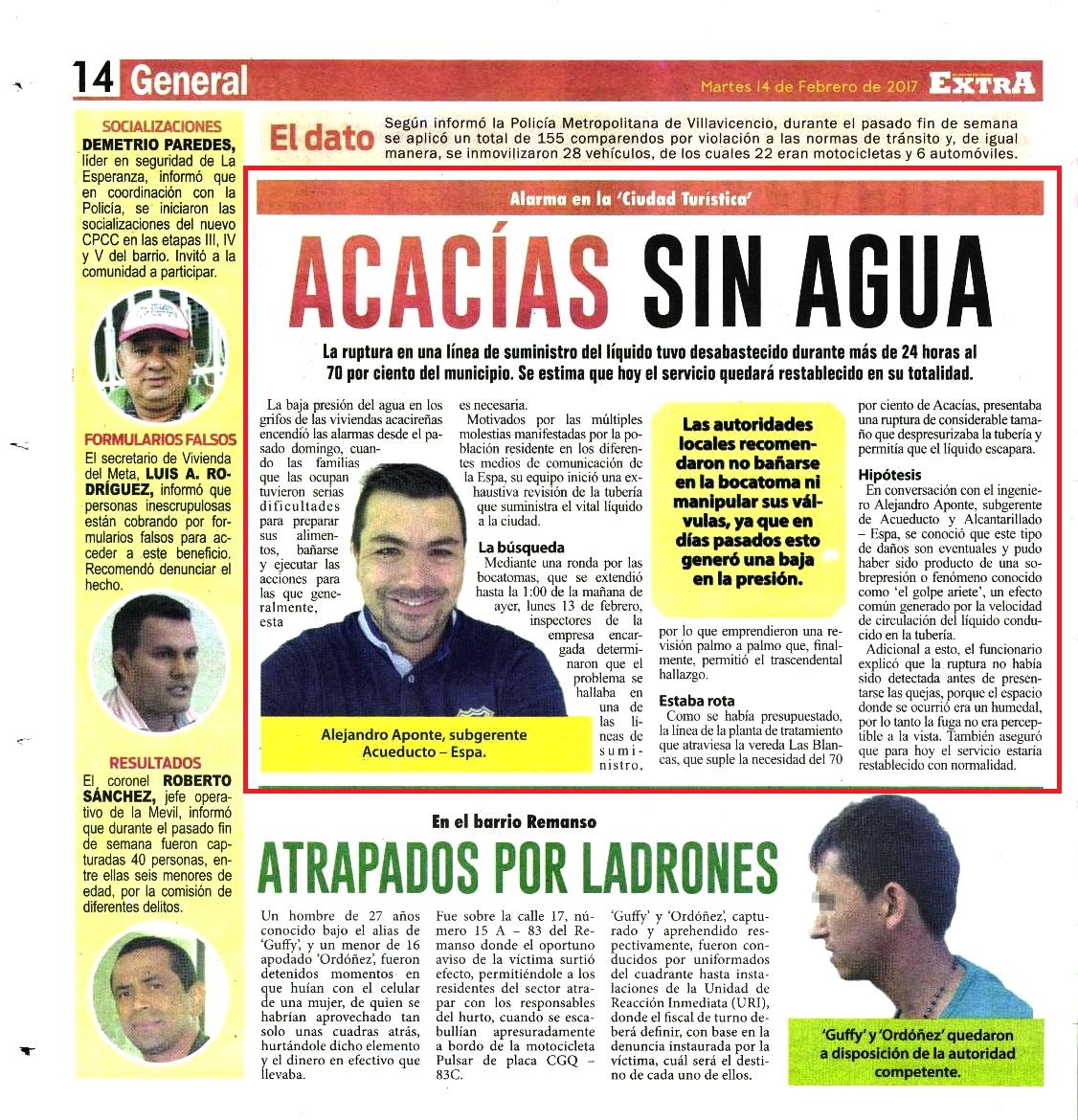 14 General

Martes 14 de Febrero de 2017 EXTRA

SOCIALIZACIONES
DEMETRIO PAREDES, líder en seguridad de La Esperanza, informó que en coordinación con la Policía, se iniciaron las socializaciones del nuevo CPCC en las etapas III, IV y V del barrio. Invitó a la comunidad a participar.

FORMULARIOS FALSOS
El secretario de Vivienda del Meta, LUIS A. RODRÍGUEZ, informó que personas inescrupulosas están cobrando por formularios falsos para acceder a este beneficio. Recomendó denunciar el hecho.

RESULTADOS
El coronel ROBERTO SÁNCHEZ, jefe operativo de la Mevil, informó que durante el pasado fin de semana fueron capturadas 40 personas, entre ellas seis menores de edad, por la comisión de diferentes delitos.

El dato
Según informó la Policía Metropolitana de Villavicencio, durante el pasado fin de semana se aplicó un total de 155 comparendos por violación a las normas de tránsito y, de igual manera, se inmovilizaron 28 vehículos, de los cuales 22 eran motocicletas y 6 automóviles.

Alarma en la 'Ciudad Turística'

ACACÍAS SIN AGUA

La ruptura en una línea de suministro del líquido tuvo desabastecido durante más de 24 horas al 70 por ciento del municipio. Se estima que hoy el servicio quedará restablecido en su totalidad.

La baja presión del agua en los grifos de las viviendas acacireñas encendió las alarmas desde el pasado domingo, cuando las familias que las ocupan tuvieron serias dificultades para preparar sus alimentos, bañarse y ejecutar las acciones para las que generalmente, esta es necesaria.

Motivados por las múltiples molestias manifestadas por la población residente en los diferentes medios de comunicación de la Espa, su equipo inició una exhaustiva revisión de la tubería que suministra el vital líquido a la ciudad.

La búsqueda
Mediante una ronda por las bocatomas, que se extendió hasta la 1:00 de la mañana de ayer, lunes 13 de febrero, inspectores de la empresa encargada determinaron que el problema se hallaba en una de las líneas de suministro, por lo que emprendieron una revisión palmo a palmo que, finalmente, permitió el trascendental hallazgo.

Alejandro Aponte, subgerente Acueducto – Espa.

Las autoridades locales recomendaron no bañarse en la bocatoma ni manipular sus válvulas, ya que en días pasados esto generó una baja en la presión.

Estaba rota
Como se había presupuestado, la línea de la planta de tratamiento que atraviesa la vereda Las Blancas, que suple la necesidad del 70 por ciento de Acacías, presentaba una ruptura de considerable tamaño que despresurizaba la tubería y permitía que el líquido escapara.

Hipótesis
En conversación con el ingeniero Alejandro Aponte, subgerente de Acueducto y Alcantarillado – Espa, se conoció que este tipo de daños son eventuales y pudo haber sido producto de una sobrepresión o fenómeno conocido como 'el golpe ariete', un efecto común generado por la velocidad de circulación del líquido conducido en la tubería.

Adicional a esto, el funcionario explicó que la ruptura no había sido detectada antes de presentarse las quejas, porque el espacio donde se ocurrió era un humedal, por lo tanto la fuga no era perceptible a la vista. También aseguró que para hoy el servicio estaría restablecido con normalidad.

En el barrio Remanso

ATRAPADOS POR LADRONES

Un hombre de 27 años conocido bajo el alias de 'Guffy', y un menor de 16 apodado 'Ordóñez', fueron detenidos momentos en que huían con el celular de una mujer, de quien se habrían aprovechado tan solo unas cuadras atrás, hurtándole dicho elemento y el dinero en efectivo que llevaba.

Fue sobre la calle 17, número 15 A – 83 del Remanso donde el oportuno aviso de la víctima surtió efecto, permitiéndole a los residentes del sector atrapar con los responsables del hurto, cuando se escabullían apresuradamente a bordo de la motocicleta Pulsar de placa CGQ – 83C.

'Guffy' y 'Ordóñez', capturado y aprehendido respectivamente, fueron conducidos por uniformados del cuadrante hasta instalaciones de la Unidad de Reacción Inmediata (URI), donde el fiscal de turno deberá definir, con base en la denuncia instaurada por la víctima, cuál será el destino de cada uno de ellos.

'Guffy' y 'Ordóñez' quedaron a disposición de la autoridad competente.